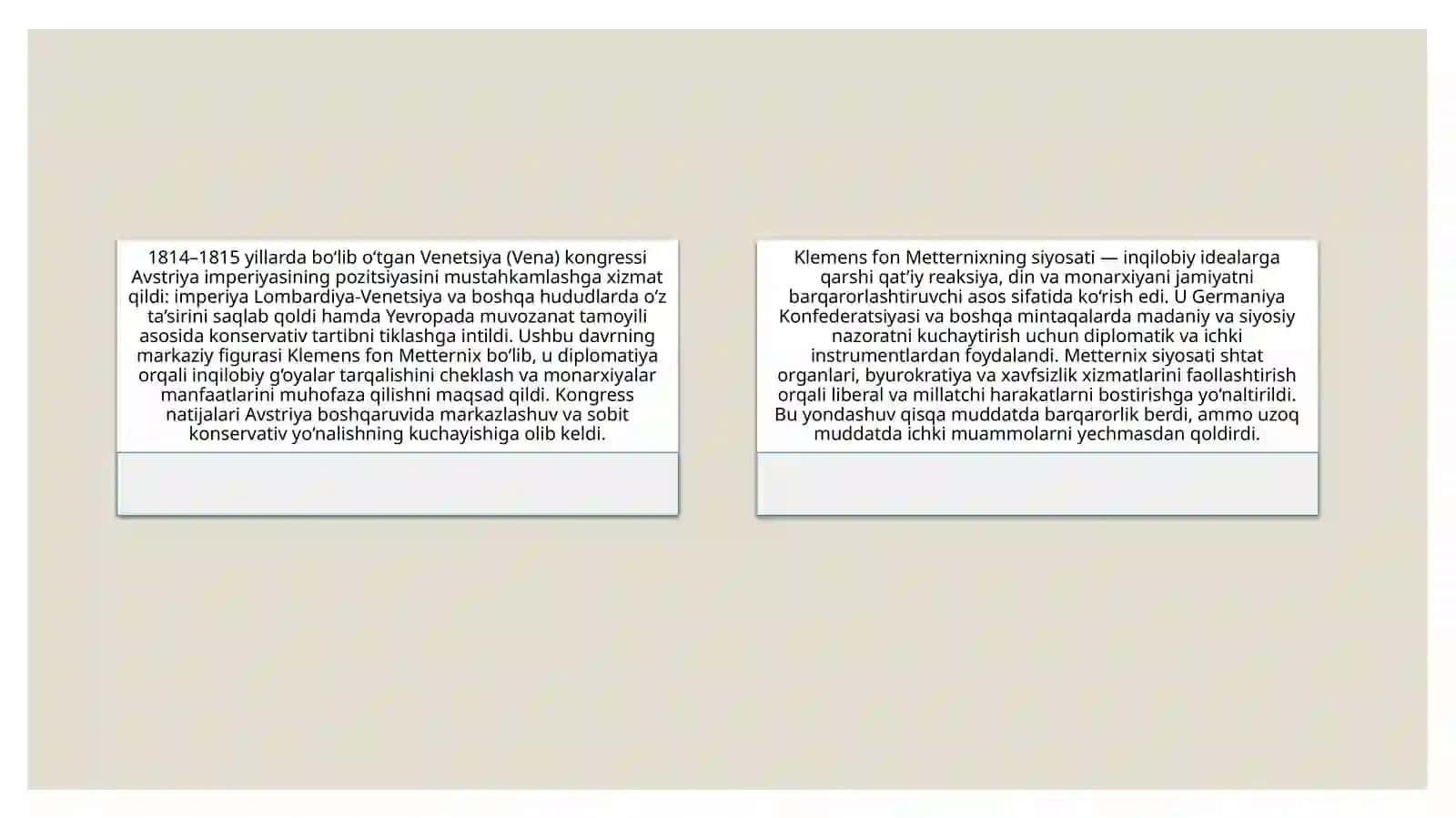 1814–1815 yillarda bo‘lib o‘tgan Venetsiya (Vena) kongressi Avstriya imperiyasining pozitsiyasini mustahkamlashga xizmat qildi: imperiya Lombardiya-Venetsiya va boshqa hududlarda o‘z ta’sirini saqlab qoldi hamda Yevropada muvozanat tamoyili asosida konservativ tartibni tiklashga intildi. Ushbu davrning markaziy figurasi Klemens fon Metternix bo‘lib, u diplomatiya orqali inqilobiy g‘oyalar tarqalishini cheklash va monarxiyalar manfaatlarini muhofaza qilishni maqsad qildi. Kongress natijalari Avstriya boshqaruvida markazlashuv va sobit konservativ yo‘nalishning kuchayishiga olib keldi.

Klemens fon Metternixning siyosati — inqilobiy idealarga qarshi qat’iy reaksiya, din va monarxiyani jamiyatni barqarorlashtiruvchi asos sifatida ko‘rish edi. U Germaniya Konfederatsiyasi va boshqa mintaqalarda madaniy va siyosiy nazoratni kuchaytirish uchun diplomatik va ichki instrumentlardan foydalandi. Metternix siyosati shtat organlari, byurokratiya va xavfsizlik xizmatlarini faollashtirish orqali liberal va millatchi harakatlarni bostirishga yo‘naltirildi. Bu yondashuv qisqa muddatda barqarorlik berdi, ammo uzoq muddatda ichki muammolarni yechmasdan qoldirdi.